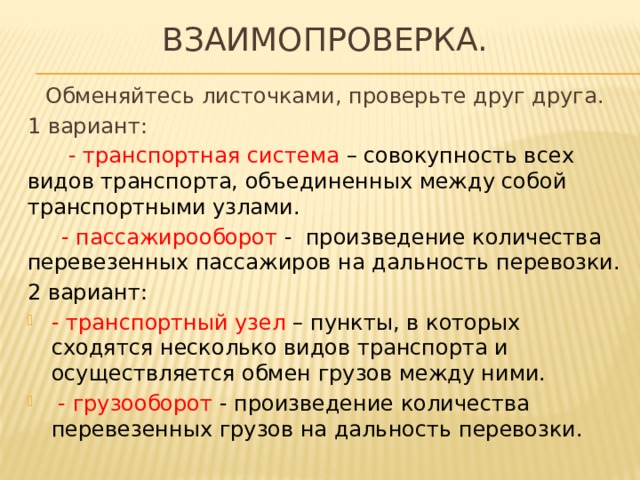 ВЗАИМОПРОВЕРКА.

Обменяйтесь листочками, проверьте друг друга.

1 вариант:

- транспортная система – совокупность всех видов транспорта, объединенных между собой транспортными узлами.

- пассажирооборот - произведение количества перевезенных пассажиров на дальность перевозки.

2 вариант:

- транспортный узел – пункты, в которых сходятся несколько видов транспорта и осуществляется обмен грузов между ними.

- грузооборот - произведение количества перевезенных грузов на дальность перевозки.